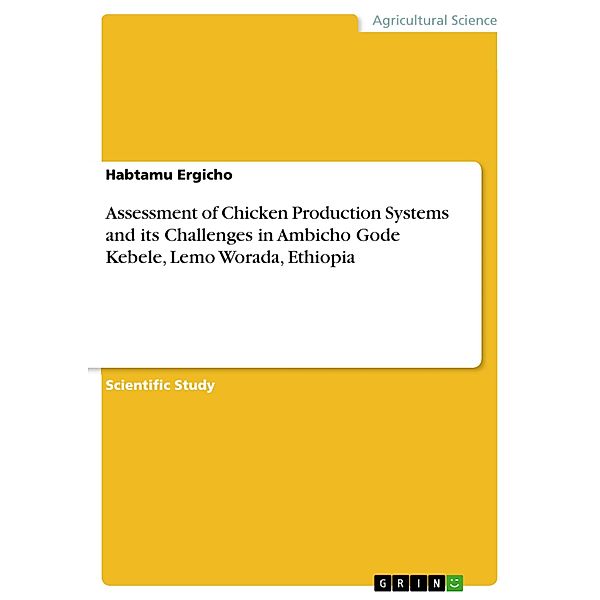 Agricultural Science

Habtamu Ergicho

Assessment of Chicken Production Systems and its Challenges in Ambicho Gode Kebele, Lemo Worada, Ethiopia

Scientific Study

GRIN